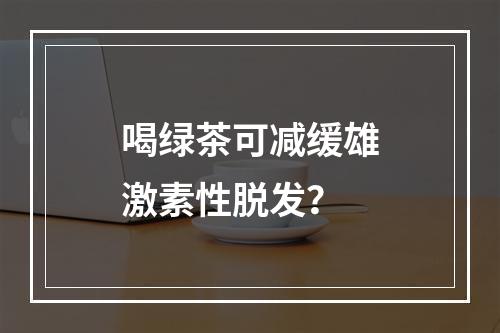 喝绿茶可减缓雄激素性脱发？